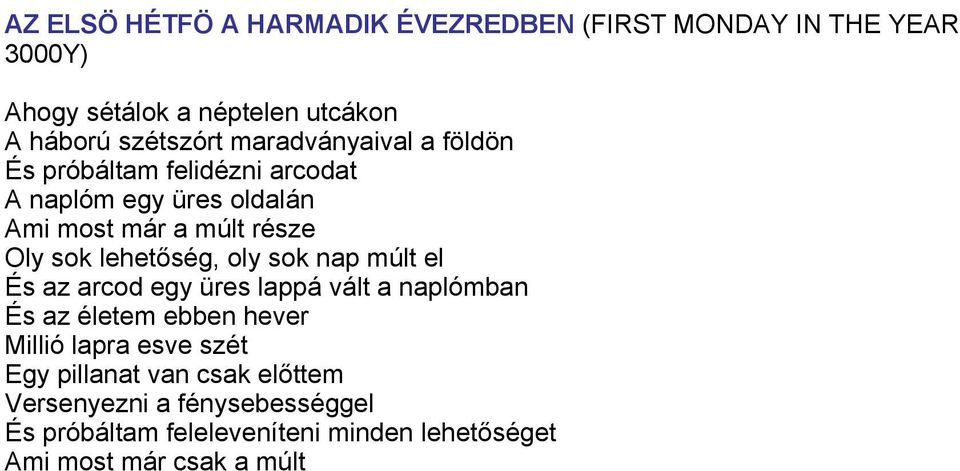 AZ ELSÖ HÉTFÖ A HARMADIK ÉVEZREDBEN (FIRST MONDAY IN THE YEAR 3000Y)

Ahogy sétálok a néptelen utcákon
A háború szétszórt maradványaival a földön
És próbáltam felidézni arcodat
A naplóm egy üres oldalán
Ami most már a múlt része
Oly sok lehetőség, oly sok nap múlt el
És az arcod egy üres lappá vált a naplómban
És az életem ebben hever
Millió lapra esve szét
Egy pillanat van csak előttem
Versenyezni a fénysebességgel
És próbáltam feleleveníteni minden lehetőséget
Ami most már csak a múlt